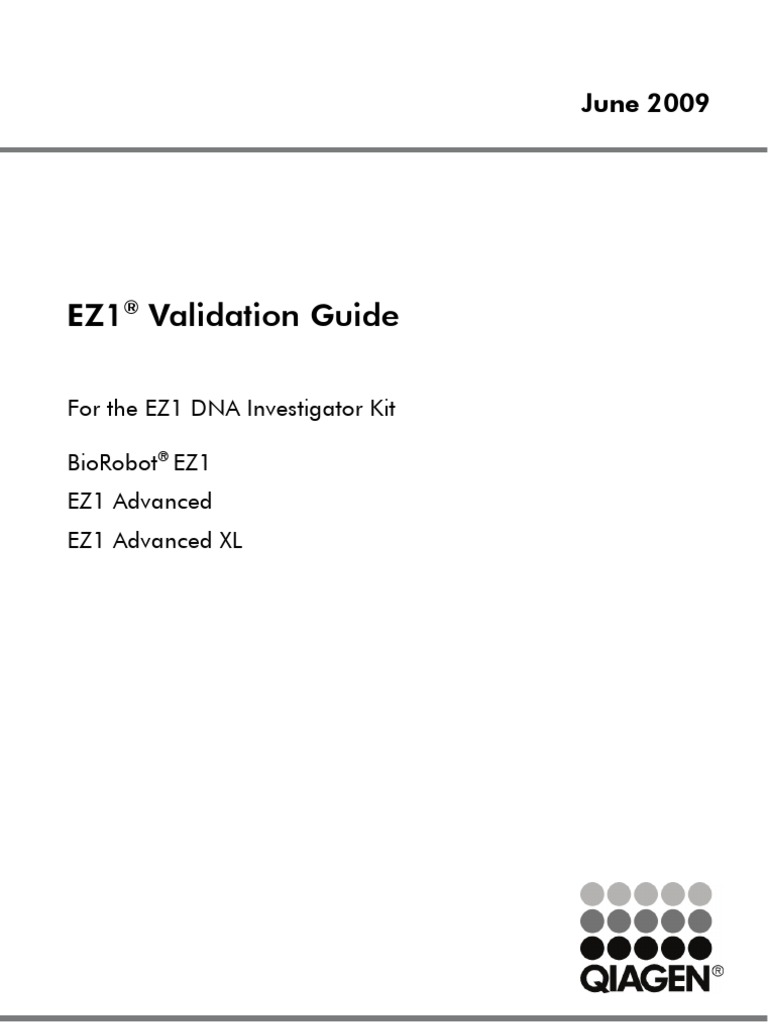 June 2009

EZ1® Validation Guide

For the EZ1 DNA Investigator Kit

BioRobot® EZ1

EZ1 Advanced

EZ1 Advanced XL

QIAGEN®